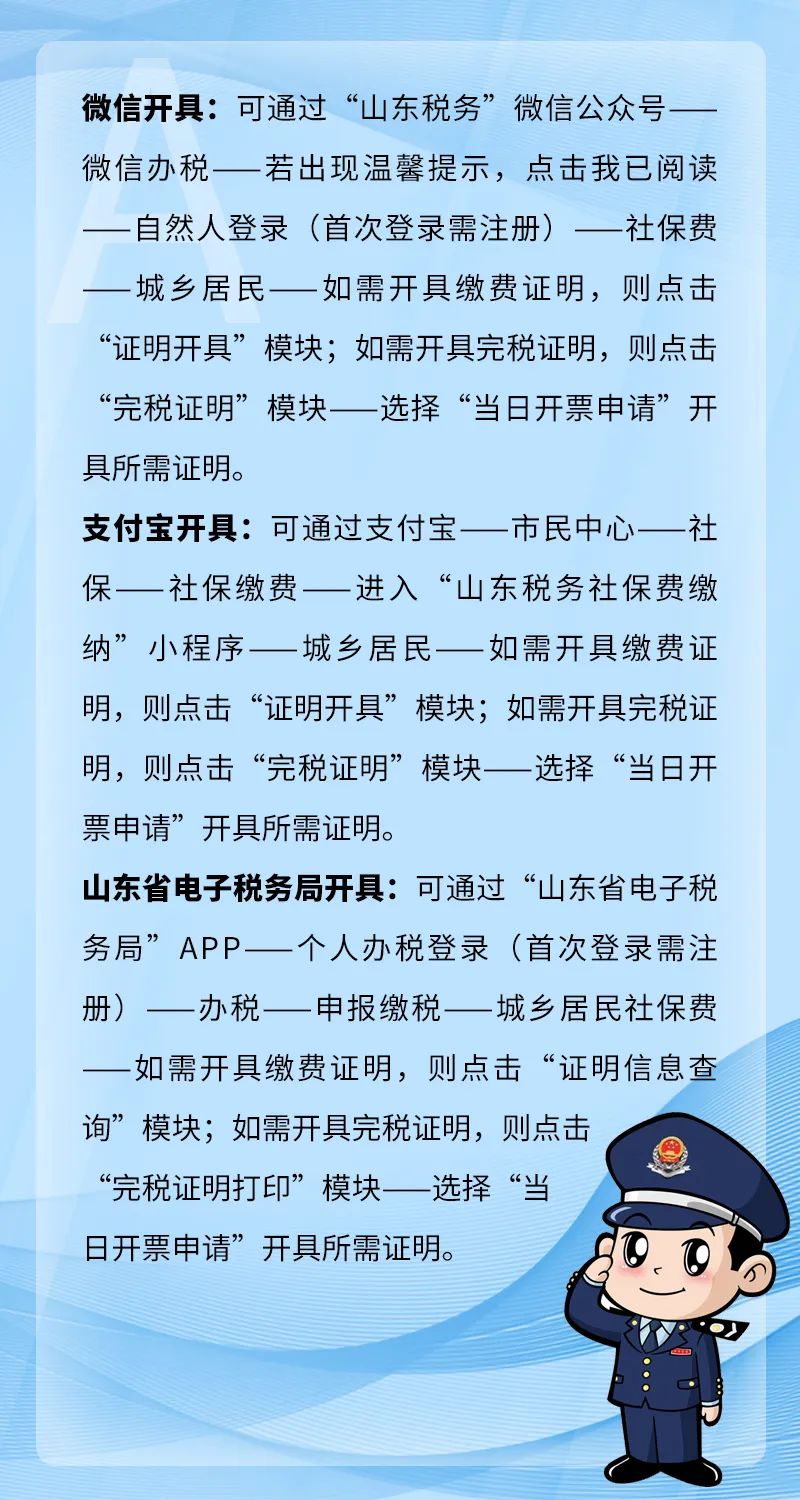 微信开具：可通过“山东税务”微信公众号——微信办税——若出现温馨提示，点击我已阅读——自然人登录（首次登录需注册）——社保费——城乡居民——如需开具缴费证明，则点击“证明开具”模块；如需开具完税证明，则点击“完税证明”模块——选择“当日开票申请”开具所需证明。

支付宝开具：可通过支付宝——市民中心——社保——社保缴费——进入“山东税务社保费缴纳”小程序——城乡居民——如需开具缴费证明，则点击“证明开具”模块；如需开具完税证明，则点击“完税证明”模块——选择“当日开票申请”开具所需证明。

山东省电子税务局开具：可通过“山东省电子税务局”APP——个人办税登录（首次登录需注册）——办税——申报缴税——城乡居民社保费——如需开具缴费证明，则点击“证明信息查询”模块；如需开具完税证明，则点击“完税证明打印”模块——选择“当日开票申请”开具所需证明。